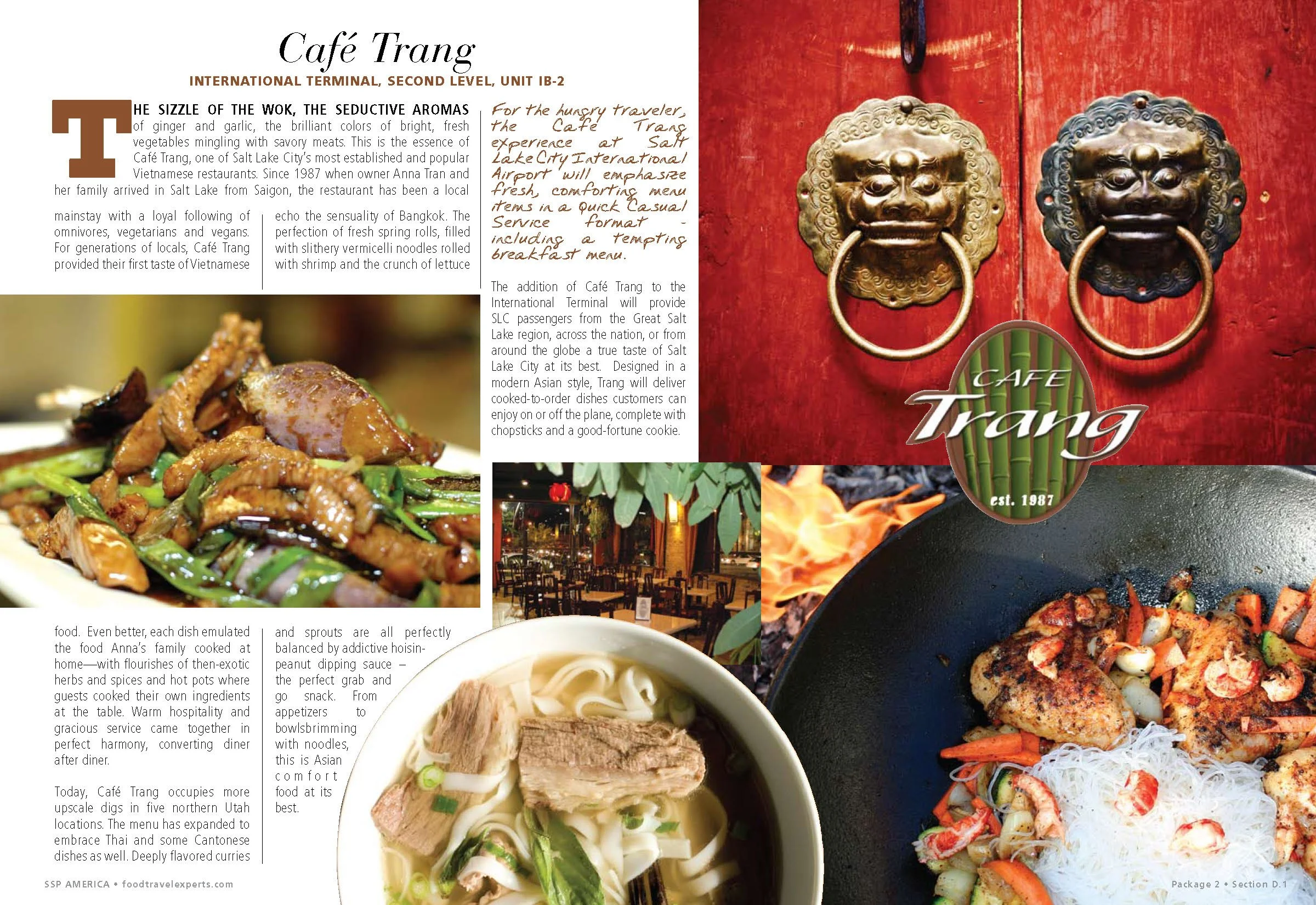 Café Trang

INTERNATIONAL TERMINAL, SECOND LEVEL, UNIT IB-2

THE SIZZLE OF THE WOK, THE SEDUCTIVE AROMAS of ginger and garlic, the brilliant colors of bright, fresh vegetables mingling with savory meats. This is the essence of Café Trang, one of Salt Lake City's most established and popular Vietnamese restaurants. Since 1987 when owner Anna Tran and her family arrived in Salt Lake from Saigon, the restaurant has been a local

mainstay with a loyal following of omnivores, vegetarians and vegans. For generations of locals, Café Trang provided their first taste of Vietnamese

food. Even better, each dish emulated the food Anna's family cooked at home—with flourishes of then-exotic herbs and spices and hot pots where guests cooked their own ingredients at the table. Warm hospitality and gracious service came together in perfect harmony, converting diner after diner.

Today, Café Trang occupies more upscale digs in five northern Utah locations. The menu has expanded to embrace Thai and some Cantonese dishes as well. Deeply flavored curries

echo the sensuality of Bangkok. The perfection of fresh spring rolls, filled with slithery vermicelli noodles rolled with shrimp and the crunch of lettuce

and sprouts are all perfectly balanced by addictive hoisin-peanut dipping sauce – the perfect grab and go snack. From appetizers to bowlsbrimming with noodles, this is Asian comfort food at its best.

For the hungry traveler, the Café Trang experience at Salt Lake City International Airport will emphasize fresh, comforting menu items in a Quick Casual Service format - including a tempting breakfast menu.

The addition of Café Trang to the International Terminal will provide SLC passengers from the Great Salt Lake region, across the nation, or from around the globe a true taste of Salt Lake City at its best. Designed in a modern Asian style, Trang will deliver cooked-to-order dishes customers can enjoy on or off the plane, complete with chopsticks and a good-fortune cookie.

CAFE Trang est. 1987

SSP AMERICA • foodtravelexperts.com

Package 2 • Section D.1